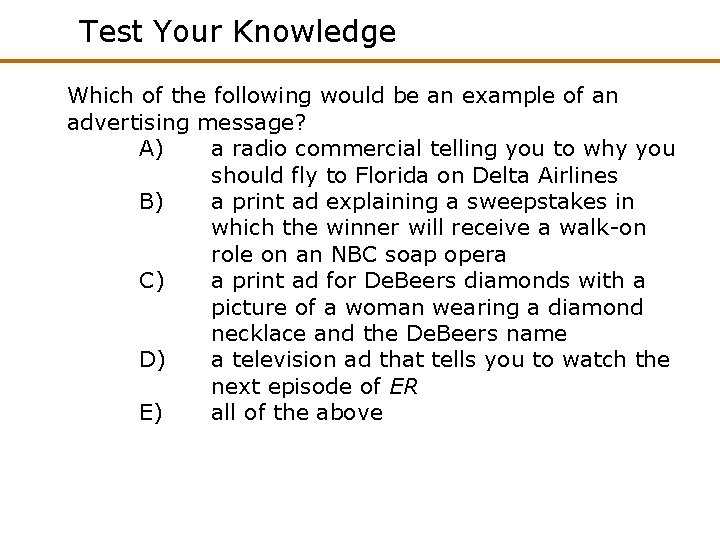 Test Your Knowledge

Which of the following would be an example of an advertising message?

A) a radio commercial telling you to why you should fly to Florida on Delta Airlines
B) a print ad explaining a sweepstakes in which the winner will receive a walk-on role on an NBC soap opera
C) a print ad for DeBeers diamonds with a picture of a woman wearing a diamond necklace and the DeBeers name
D) a television ad that tells you to watch the next episode of ER
E) all of the above